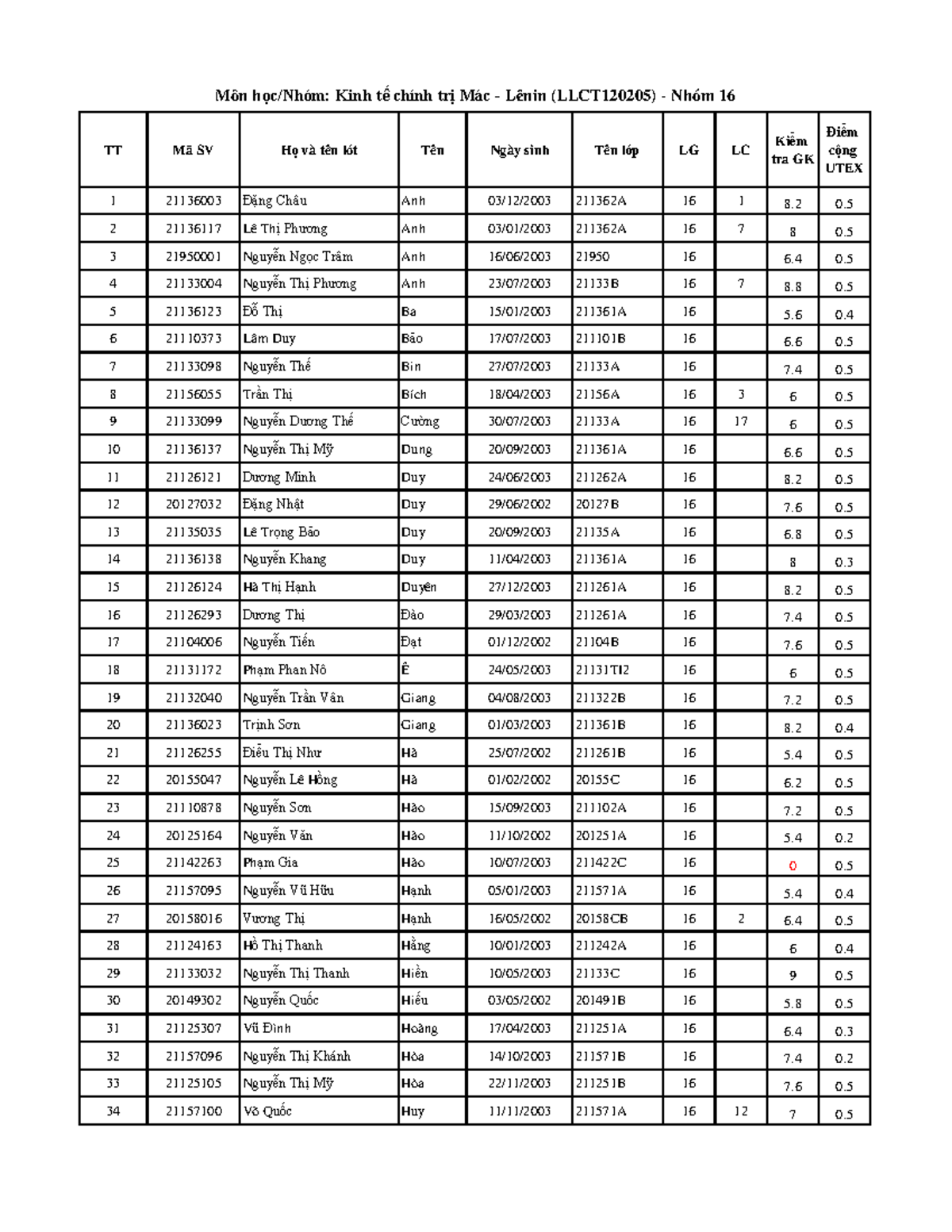 Môn học/Nhóm: Kinh tế chính trị Mác - Lênin (LLCT120205) - Nhóm 16

| TT | Mã SV | Họ và tên lót | Tên | Ngày sinh | Tên lớp | LG | LC | Kiểm tra GK | Điểm cộng UTEX |
|---|---|---|---|---|---|---|---|---|---|
| 1 | 21136003 | Đặng Châu | Anh | 03/12/2003 | 211362A | 16 | 1 | 8.2 | 0.5 |
| 2 | 21136117 | Lê Thị Phương | Anh | 03/01/2003 | 211362A | 16 | 7 | 8 | 0.5 |
| 3 | 21950001 | Nguyễn Ngọc Trâm | Anh | 16/06/2003 | 21950 | 16 | | 6.4 | 0.5 |
| 4 | 21133004 | Nguyễn Thị Phương | Anh | 23/07/2003 | 21133B | 16 | 7 | 8.8 | 0.5 |
| 5 | 21136123 | Đỗ Thị | Ba | 15/01/2003 | 211361A | 16 | | 5.6 | 0.4 |
| 6 | 21110373 | Lâm Duy | Bảo | 17/07/2003 | 211101B | 16 | | 6.6 | 0.5 |
| 7 | 21133098 | Nguyễn Thế | Bin | 27/07/2003 | 21133A | 16 | | 7.4 | 0.5 |
| 8 | 21156055 | Trần Thị | Bích | 18/04/2003 | 21156A | 16 | 3 | 6 | 0.5 |
| 9 | 21133099 | Nguyễn Dương Thế | Cường | 30/07/2003 | 21133A | 16 | 17 | 6 | 0.5 |
| 10 | 21136137 | Nguyễn Thị Mỹ | Dung | 20/09/2003 | 211361A | 16 | | 6.6 | 0.5 |
| 11 | 21126121 | Dương Minh | Duy | 24/06/2003 | 211262A | 16 | | 8.2 | 0.5 |
| 12 | 20127032 | Đặng Nhật | Duy | 29/06/2002 | 20127B | 16 | | 7.6 | 0.5 |
| 13 | 21135035 | Lê Trọng Bảo | Duy | 20/09/2003 | 21135A | 16 | | 6.8 | 0.5 |
| 14 | 21136138 | Nguyễn Khang | Duy | 11/04/2003 | 211361A | 16 | | 8 | 0.3 |
| 15 | 21126124 | Hà Thị Hạnh | Duyên | 27/12/2003 | 211261A | 16 | | 8.2 | 0.5 |
| 16 | 21126293 | Dương Thị | Đào | 29/03/2003 | 211261A | 16 | | 7.4 | 0.5 |
| 17 | 21104006 | Nguyễn Tiến | Đạt | 01/12/2002 | 21104B | 16 | | 7.6 | 0.5 |
| 18 | 21131172 | Phạm Phan Nô | Ê | 24/05/2003 | 21131TI2 | 16 | | 6 | 0.5 |
| 19 | 21132040 | Nguyễn Trần Vân | Giang | 04/08/2003 | 211322B | 16 | | 7.2 | 0.5 |
| 20 | 21136023 | Trịnh Sơn | Giang | 01/03/2003 | 211361B | 16 | | 8.2 | 0.4 |
| 21 | 21126255 | Điểu Thị Như | Hà | 25/07/2002 | 211261B | 16 | | 5.4 | 0.5 |
| 22 | 20155047 | Nguyễn Lê Hồng | Hà | 01/02/2002 | 20155C | 16 | | 6.2 | 0.5 |
| 23 | 21110878 | Nguyễn Sơn | Hào | 15/09/2003 | 211102A | 16 | | 7.2 | 0.5 |
| 24 | 20125164 | Nguyễn Văn | Hào | 11/10/2002 | 201251A | 16 | | 5.4 | 0.2 |
| 25 | 21142263 | Phạm Gia | Hào | 10/07/2003 | 211422C | 16 | | 0 | 0.5 |
| 26 | 21157095 | Nguyễn Vũ Hữu | Hạnh | 05/01/2003 | 211571A | 16 | | 5.4 | 0.4 |
| 27 | 20158016 | Vương Thị | Hạnh | 16/05/2002 | 20158CB | 16 | 2 | 6.4 | 0.5 |
| 28 | 21124163 | Hồ Thị Thanh | Hằng | 10/01/2003 | 211242A | 16 | | 6 | 0.4 |
| 29 | 21133032 | Nguyễn Thị Thanh | Hiền | 10/05/2003 | 21133C | 16 | | 9 | 0.5 |
| 30 | 20149302 | Nguyễn Quốc | Hiếu | 03/05/2002 | 201491B | 16 | | 5.8 | 0.5 |
| 31 | 21125307 | Vũ Đình | Hoàng | 17/04/2003 | 211251A | 16 | | 6.4 | 0.3 |
| 32 | 21157096 | Nguyễn Thị Khánh | Hòa | 14/10/2003 | 211571B | 16 | | 7.4 | 0.2 |
| 33 | 21125105 | Nguyễn Thị Mỹ | Hòa | 22/11/2003 | 211251B | 16 | | 7.6 | 0.5 |
| 34 | 21157100 | Võ Quốc | Huy | 11/11/2003 | 211571A | 16 | 12 | 7 | 0.5 |